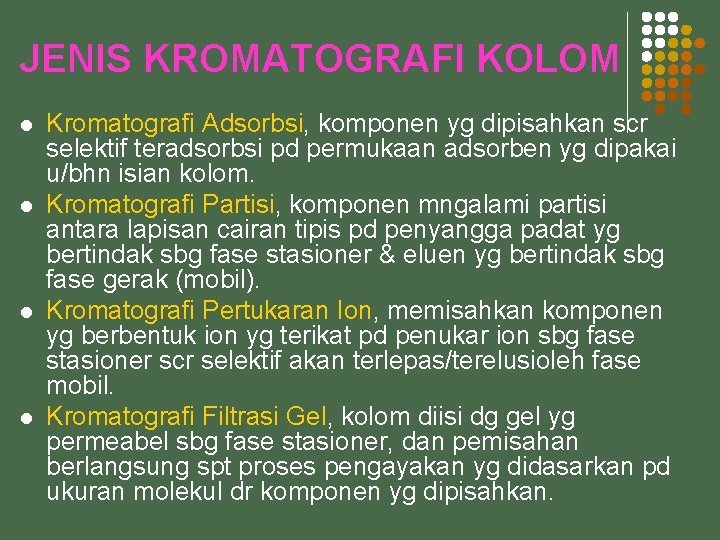 JENIS KROMATOGRAFI KOLOM

• Kromatografi Adsorbsi, komponen yg dipisahkan scr selektif teradsorbsi pd permukaan adsorben yg dipakai u/bhn isian kolom.
• Kromatografi Partisi, komponen mngalami partisi antara lapisan cairan tipis pd penyangga padat yg bertindak sbg fase stasioner & eluen yg bertindak sbg fase gerak (mobil).
• Kromatografi Pertukaran Ion, memisahkan komponen yg berbentuk ion yg terikat pd penukar ion sbg fase stasioner scr selektif akan terlepas/terelusioleh fase mobil.
• Kromatografi Filtrasi Gel, kolom diisi dg gel yg permeabel sbg fase stasioner, dan pemisahan berlangsung spt proses pengayakan yg didasarkan pd ukuran molekul dr komponen yg dipisahkan.